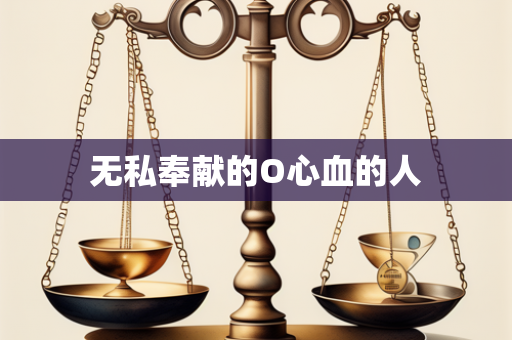 无私奉献的O心血的人